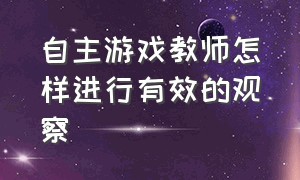 自主游戏教师怎样进行有效的观察